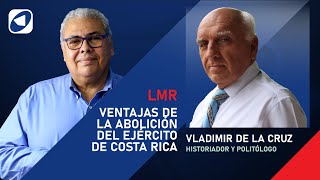 LMR

VENTAJAS DE LA ABOLICIÓN DEL EJÉRCITO DE COSTA RICA

VLADIMIR DE LA CRUZ
HISTORIADOR Y POLITÓLOGO